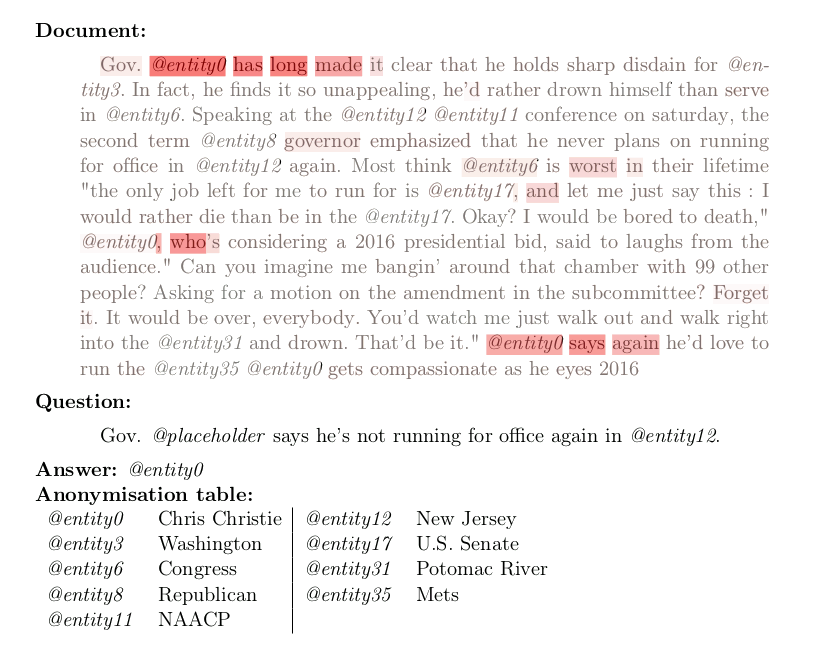 **Document:**

Gov. @entity0 has long made it clear that he holds sharp disdain for @entity3. In fact, he finds it so unappealing, he'd rather drown himself than serve in @entity6. Speaking at the @entity12 @entity11 conference on saturday, the second term @entity8 governor emphasized that he never plans on running for office in @entity12 again. Most think @entity6 is worst in their lifetime "the only job left for me to run for is @entity17, and let me just say this : I would rather die than be in the @entity17. Okay? I would be bored to death," @entity0, who's considering a 2016 presidential bid, said to laughs from the audience." Can you imagine me bangin' around that chamber with 99 other people? Asking for a motion on the amendment in the subcommittee? Forget it. It would be over, everybody. You'd watch me just walk out and walk right into the @entity31 and drown. That'd be it." @entity0 says again he'd love to run the @entity35 @entity0 gets compassionate as he eyes 2016

**Question:**

Gov. @placeholder says he's not running for office again in @entity12.

**Answer:** @entity0
**Anonymisation table:**

| | | | |
|---|---|---|---|
| @entity0 | Chris Christie | @entity12 | New Jersey |
| @entity3 | Washington | @entity17 | U.S. Senate |
| @entity6 | Congress | @entity31 | Potomac River |
| @entity8 | Republican | @entity35 | Mets |
| @entity11 | NAACP | | |